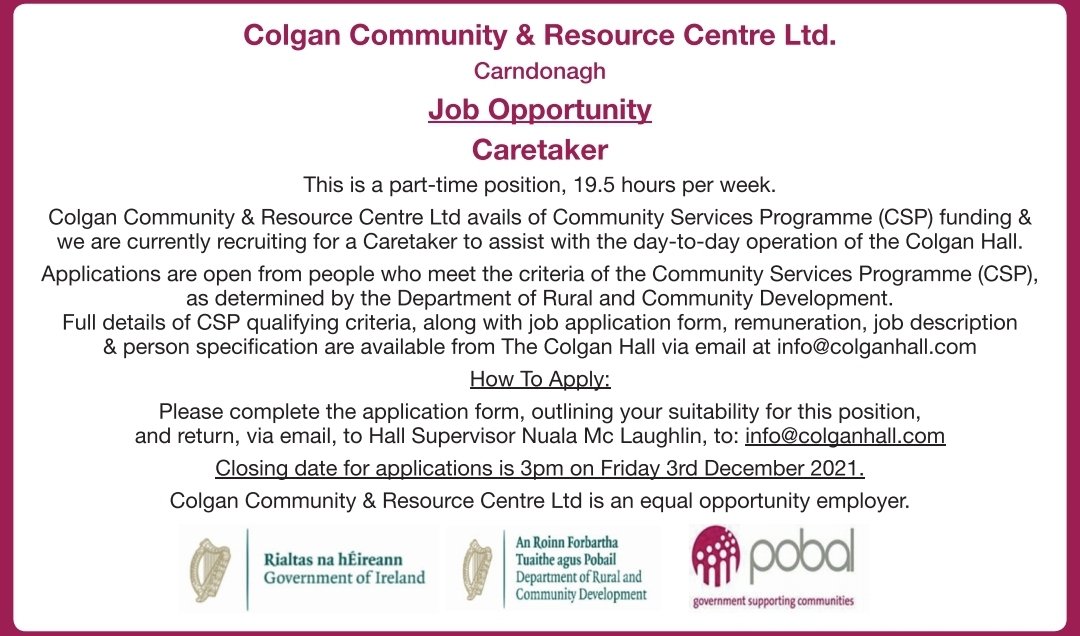 Colgan Community & Resource Centre Ltd.

Carndonagh

Job Opportunity

Caretaker

This is a part-time position, 19.5 hours per week.

Colgan Community & Resource Centre Ltd avails of Community Services Programme (CSP) funding & we are currently recruiting for a Caretaker to assist with the day-to-day operation of the Colgan Hall.

Applications are open from people who meet the criteria of the Community Services Programme (CSP), as determined by the Department of Rural and Community Development.
Full details of CSP qualifying criteria, along with job application form, remuneration, job description & person specification are available from The Colgan Hall via email at info@colganhall.com

How To Apply:

Please complete the application form, outlining your suitability for this position, and return, via email, to Hall Supervisor Nuala Mc Laughlin, to: info@colganhall.com

Closing date for applications is 3pm on Friday 3rd December 2021.

Colgan Community & Resource Centre Ltd is an equal opportunity employer.

Rialtas na hÉireann
Government of Ireland

An Roinn Forbartha
Tuaithe agus Pobail
Department of Rural and
Community Development

pobal
government supporting communities